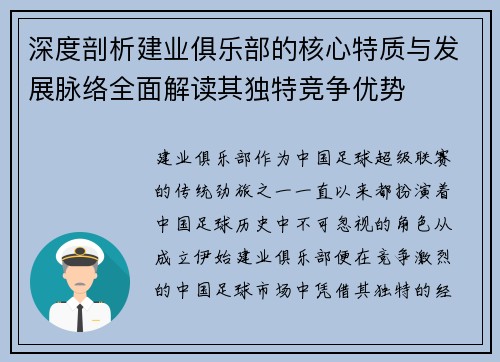 深度剖析建业俱乐部的核心特质与发展脉络全面解读其独特竞争优势

建业俱乐部作为中国足球超级联赛的传统劲旅之一一直以来都扮演着中国足球历史中不可忽视的角色从成立伊始建业俱乐部便在竞争激烈的中国足球市场中凭借其独特的经